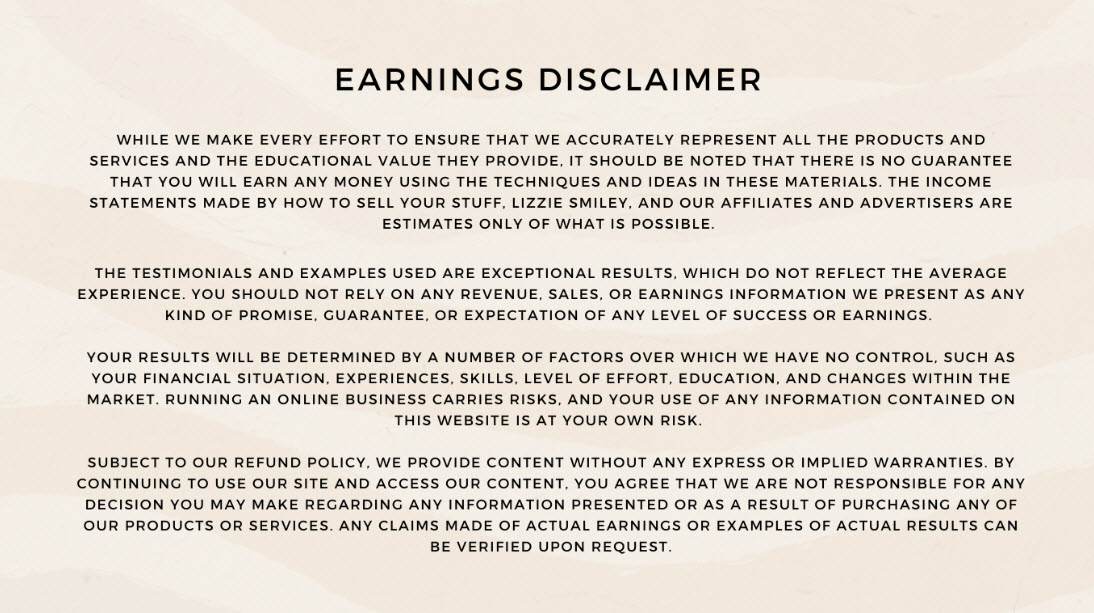 EARNINGS DISCLAIMER

WHILE WE MAKE EVERY EFFORT TO ENSURE THAT WE ACCURATELY REPRESENT ALL THE PRODUCTS AND SERVICES AND THE EDUCATIONAL VALUE THEY PROVIDE, IT SHOULD BE NOTED THAT THERE IS NO GUARANTEE THAT YOU WILL EARN ANY MONEY USING THE TECHNIQUES AND IDEAS IN THESE MATERIALS. THE INCOME STATEMENTS MADE BY HOW TO SELL YOUR STUFF, LIZZIE SMILEY, AND OUR AFFILIATES AND ADVERTISERS ARE ESTIMATES ONLY OF WHAT IS POSSIBLE.

THE TESTIMONIALS AND EXAMPLES USED ARE EXCEPTIONAL RESULTS, WHICH DO NOT REFLECT THE AVERAGE EXPERIENCE. YOU SHOULD NOT RELY ON ANY REVENUE, SALES, OR EARNINGS INFORMATION WE PRESENT AS ANY KIND OF PROMISE, GUARANTEE, OR EXPECTATION OF ANY LEVEL OF SUCCESS OR EARNINGS.

YOUR RESULTS WILL BE DETERMINED BY A NUMBER OF FACTORS OVER WHICH WE HAVE NO CONTROL, SUCH AS YOUR FINANCIAL SITUATION, EXPERIENCES, SKILLS, LEVEL OF EFFORT, EDUCATION, AND CHANGES WITHIN THE MARKET. RUNNING AN ONLINE BUSINESS CARRIES RISKS, AND YOUR USE OF ANY INFORMATION CONTAINED ON THIS WEBSITE IS AT YOUR OWN RISK.

SUBJECT TO OUR REFUND POLICY, WE PROVIDE CONTENT WITHOUT ANY EXPRESS OR IMPLIED WARRANTIES. BY CONTINUING TO USE OUR SITE AND ACCESS OUR CONTENT, YOU AGREE THAT WE ARE NOT RESPONSIBLE FOR ANY DECISION YOU MAY MAKE REGARDING ANY INFORMATION PRESENTED OR AS A RESULT OF PURCHASING ANY OF OUR PRODUCTS OR SERVICES. ANY CLAIMS MADE OF ACTUAL EARNINGS OR EXAMPLES OF ACTUAL RESULTS CAN BE VERIFIED UPON REQUEST.